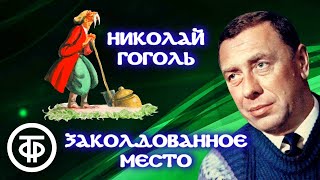 НИКОЛАЙ ГОГОЛЬ

ТФ

ЗАКОЛДОВАННОЕ МЕСТО